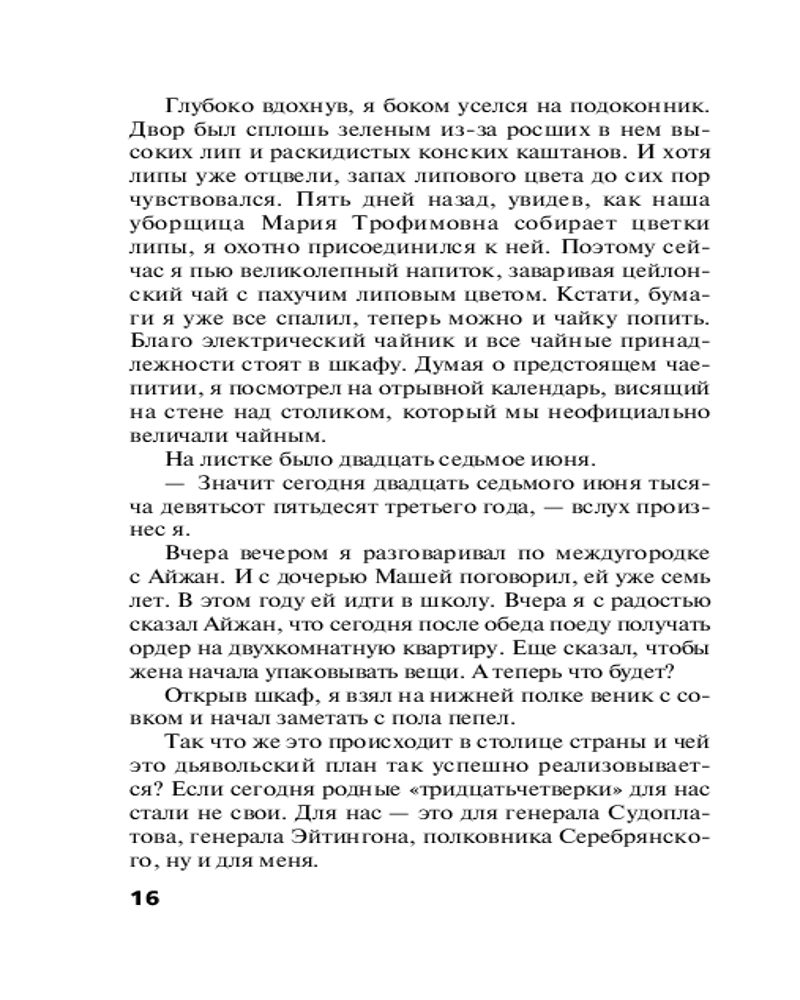 Глубоко вдохнув, я боком уселся на подоконник. Двор был сплошь зеленым из-за росших в нем высоких лип и раскидистых конских каштанов. И хотя липы уже отцвели, запах липового цвета до сих пор чувствовался. Пять дней назад, увидев, как наша уборщица Мария Трофимовна собирает цветки липы, я охотно присоединился к ней. Поэтому сейчас я пью великолепный напиток, заваривая цейлонский чай с пахучим липовым цветом. Кстати, бумаги я уже все спалил, теперь можно и чайку попить. Благо электрический чайник и все чайные принадлежности стоят в шкафу. Думая о предстоящем чаепитии, я посмотрел на отрывной календарь, висящий на стене над столиком, который мы неофициально величали чайным.

На листке было двадцать седьмое июня.

— Значит сегодня двадцать седьмого июня тысяча девятьсот пятьдесят третьего года, — вслух произнес я.

Вчера вечером я разговаривал по междугородке с Айжан. И с дочерью Машей поговорил, ей уже семь лет. В этом году ей идти в школу. Вчера я с радостью сказал Айжан, что сегодня после обеда поеду получать ордер на двухкомнатную квартиру. Еще сказал, чтобы жена начала упаковывать вещи. А теперь что будет?

Открыв шкаф, я взял на нижней полке веник с совком и начал заметать с пола пепел.

Так что же это происходит в столице страны и чей это дьявольский план так успешно реализовывается? Если сегодня родные «тридцатьчетверки» для нас стали не свои. Для нас — это для генерала Судоплатова, генерала Эйтингона, полковника Серебрянского, ну и для меня.

16